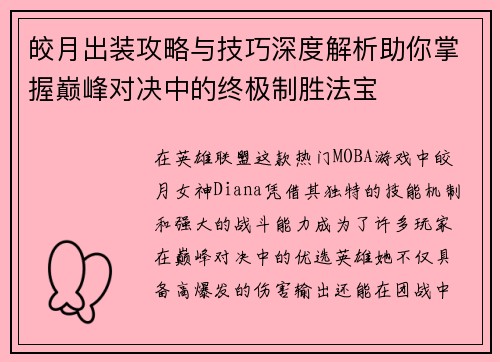 皎月出装攻略与技巧深度解析助你掌握巅峰对决中的终极制胜法宝

在英雄联盟这款热门MOBA游戏中皎月女神Diana凭借其独特的技能机制和强大的战斗能力成为了许多玩家在巅峰对决中的优选英雄她不仅具备高爆发的伤害输出还能在团战中